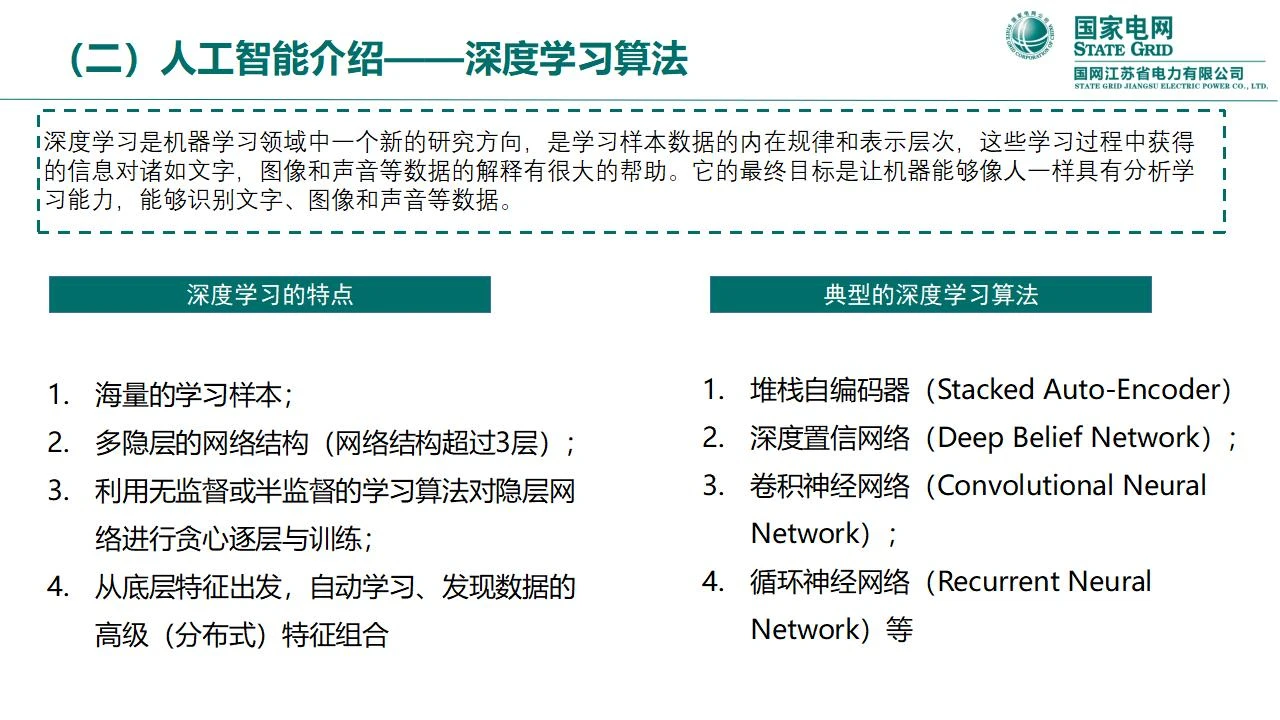 （二）人工智能介绍——深度学习算法

国家电网
STATE GRID
国网江苏省电力有限公司
STATE GRID JIANGSU ELECTRIC POWER CO., LTD.

深度学习是机器学习领域中一个新的研究方向，是学习样本数据的内在规律和表示层次，这些学习过程中获得的信息对诸如文字，图像和声音等数据的解释有很大的帮助。它的最终目标是让机器能够像人一样具有分析学习能力，能够识别文字、图像和声音等数据。

深度学习的特点

1. 海量的学习样本；
2. 多隐层的网络结构（网络结构超过3层）；
3. 利用无监督或半监督的学习算法对隐层网络进行贪心逐层与训练；
4. 从底层特征出发，自动学习、发现数据的高级（分布式）特征组合

典型的深度学习算法

1. 堆栈自编码器（Stacked Auto-Encoder)
2. 深度置信网络（Deep Belief Network）；
3. 卷积神经网络（Convolutional Neural Network）；
4. 循环神经网络（Recurrent Neural Network）等